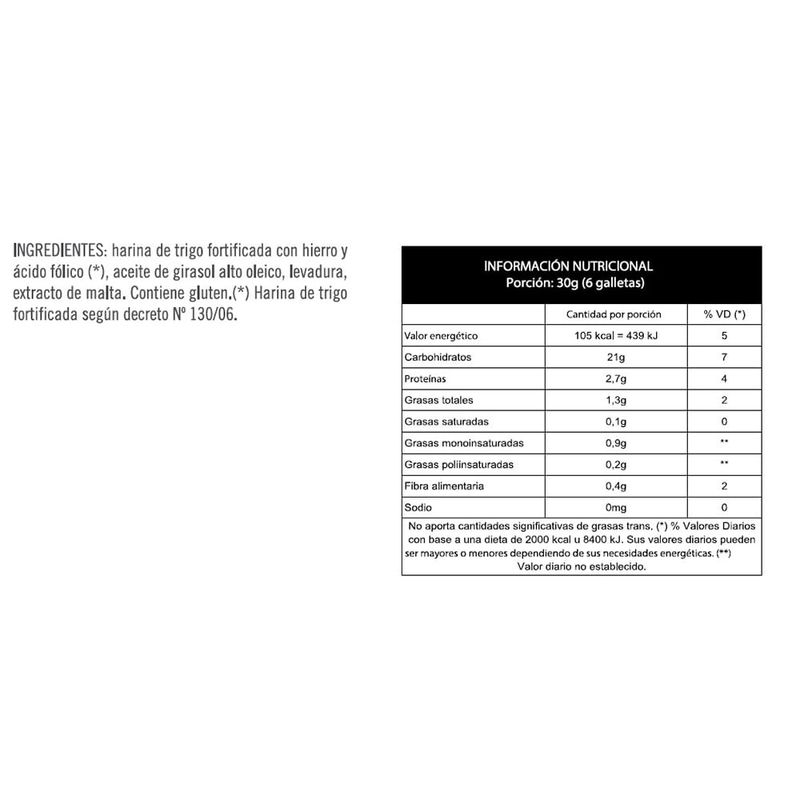 INGREDIENTES: harina de trigo fortificada con hierro y ácido fólico (*), aceite de girasol alto oleico, levadura, extracto de malta. Contiene gluten.(*) Harina de trigo fortificada según decreto Nº 130/06.

INFORMACIÓN NUTRICIONAL
Porción: 30g (6 galletas)

| | Cantidad por porción | % VD (*) |
|---|---|---|
| Valor energético | 105 kcal = 439 kJ | 5 |
| Carbohidratos | 21g | 7 |
| Proteínas | 2,7g | 4 |
| Grasas totales | 1,3g | 2 |
| Grasas saturadas | 0,1g | 0 |
| Grasas monoinsaturadas | 0,9g | ** |
| Grasas poliinsaturadas | 0,2g | ** |
| Fibra alimentaria | 0,4g | 2 |
| Sodio | 0mg | 0 |

No aporta cantidades significativas de grasas trans. (*) % Valores Diarios con base a una dieta de 2000 kcal u 8400 kJ. Sus valores diarios pueden ser mayores o menores dependiendo de sus necesidades energéticas. (**) Valor diario no establecido.